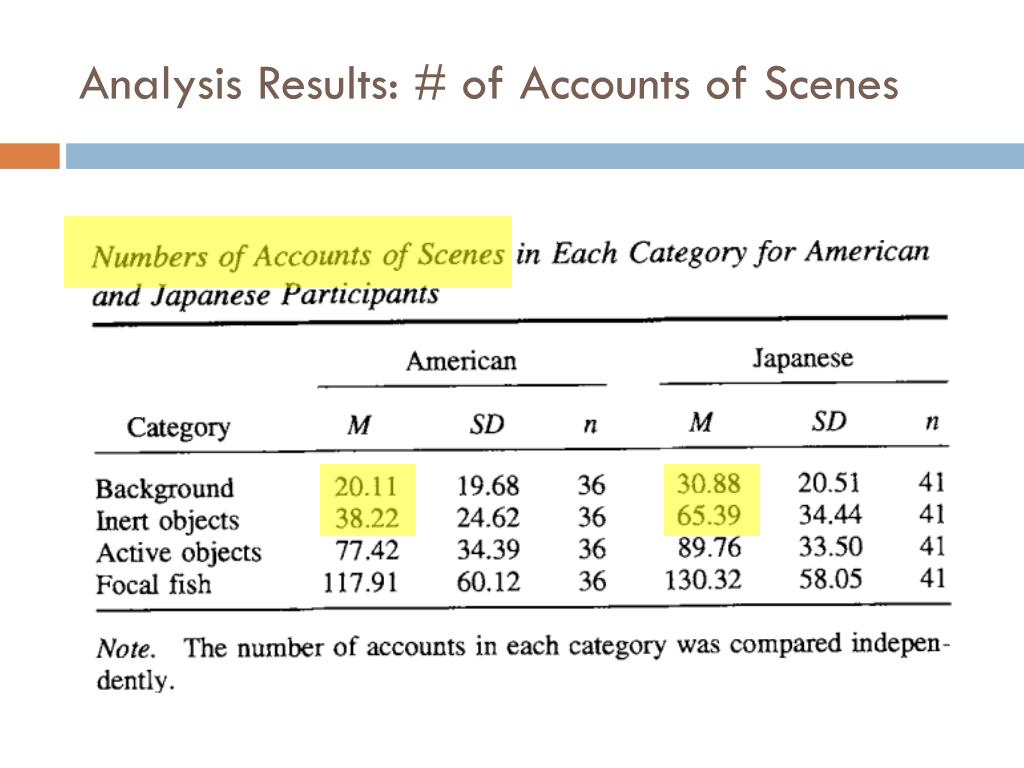 Analysis Results: # of Accounts of Scenes

Numbers of Accounts of Scenes in Each Category for American and Japanese Participants

| Category | American M | American SD | American n | Japanese M | Japanese SD | Japanese n |
|---|---|---|---|---|---|---|
| Background | 20.11 | 19.68 | 36 | 30.88 | 20.51 | 41 |
| Inert objects | 38.22 | 24.62 | 36 | 65.39 | 34.44 | 41 |
| Active objects | 77.42 | 34.39 | 36 | 89.76 | 33.50 | 41 |
| Focal fish | 117.91 | 60.12 | 36 | 130.32 | 58.05 | 41 |

Note. The number of accounts in each category was compared independently.